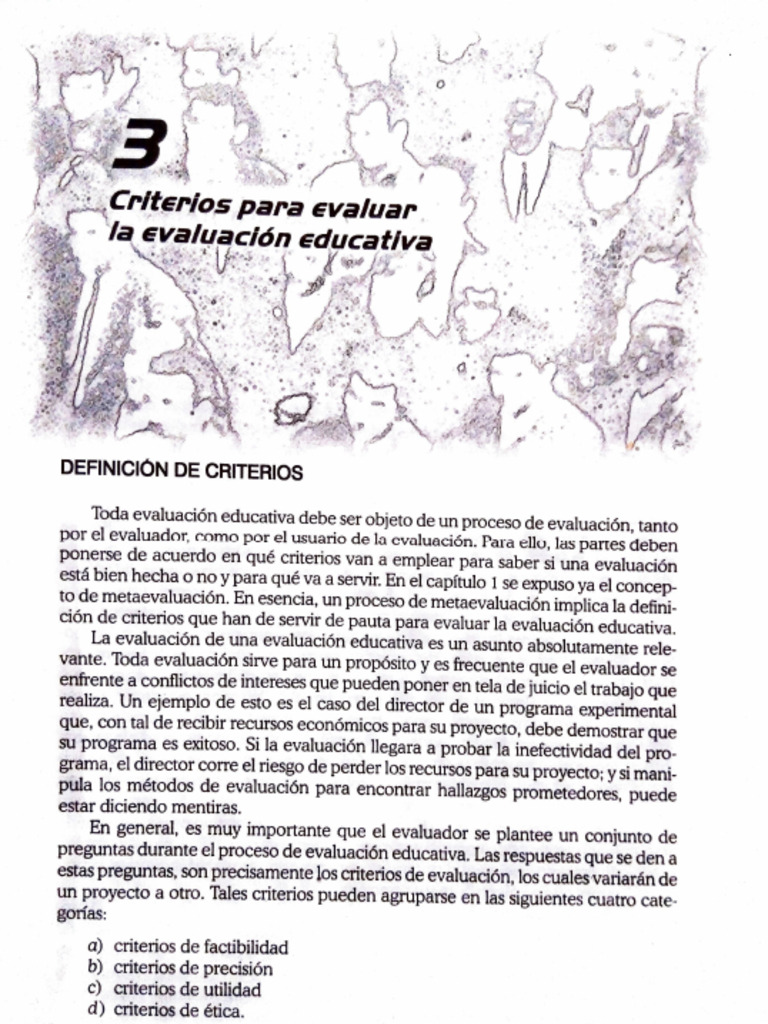 3

Criterios para evaluar la evaluación educativa

DEFINICIÓN DE CRITERIOS

Toda evaluación educativa debe ser objeto de un proceso de evaluación, tanto por el evaluador, como por el usuario de la evaluación. Para ello, las partes deben ponerse de acuerdo en qué criterios van a emplear para saber si una evaluación está bien hecha o no y para qué va a servir. En el capítulo 1 se expuso ya el concepto de metaevaluación. En esencia, un proceso de metaevaluación implica la definición de criterios que han de servir de pauta para evaluar la evaluación educativa.

La evaluación de una evaluación educativa es un asunto absolutamente relevante. Toda evaluación sirve para un propósito y es frecuente que el evaluador se enfrente a conflictos de intereses que pueden poner en tela de juicio el trabajo que realiza. Un ejemplo de esto es el caso del director de un programa experimental que, con tal de recibir recursos económicos para su proyecto, debe demostrar que su programa es exitoso. Si la evaluación llegara a probar la inefectividad del programa, el director corre el riesgo de perder los recursos para su proyecto; y si manipula los métodos de evaluación para encontrar hallazgos prometedores, puede estar diciendo mentiras.

En general, es muy importante que el evaluador se plantee un conjunto de preguntas durante el proceso de evaluación educativa. Las respuestas que se den a estas preguntas, son precisamente los criterios de evaluación, los cuales variarán de un proyecto a otro. Tales criterios pueden agruparse en las siguientes cuatro categorías:

a) criterios de factibilidad
b) criterios de precisión
c) criterios de utilidad
d) criterios de ética.